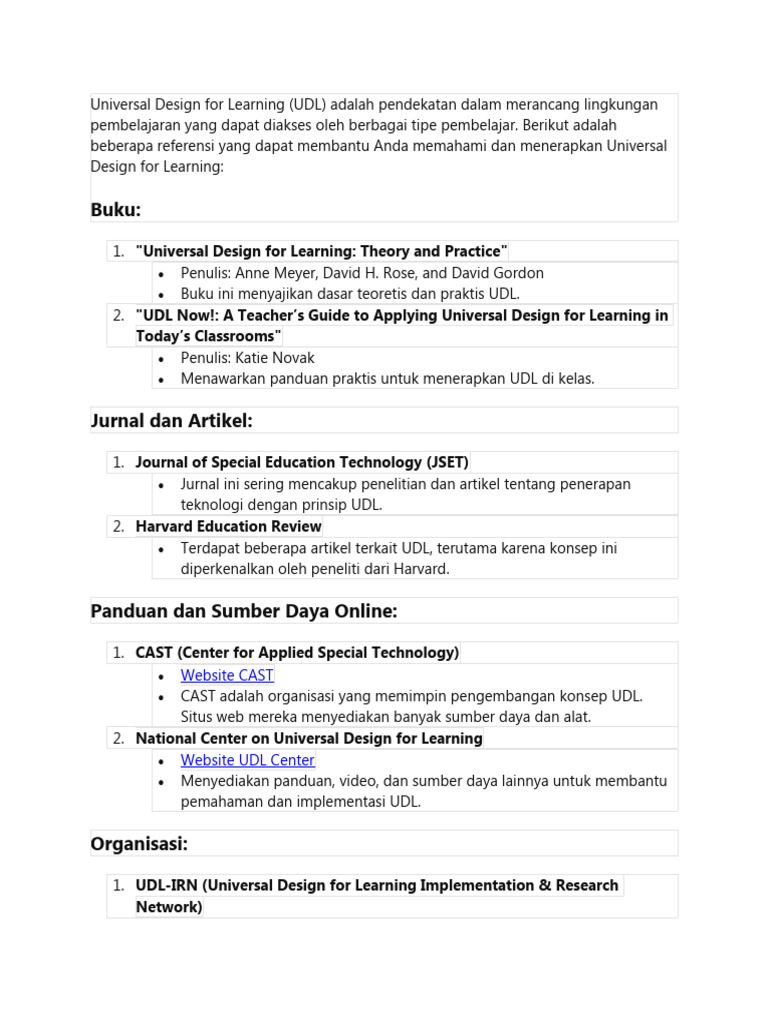 Universal Design for Learning (UDL) adalah pendekatan dalam merancang lingkungan pembelajaran yang dapat diakses oleh berbagai tipe pembelajar. Berikut adalah beberapa referensi yang dapat membantu Anda memahami dan menerapkan Universal Design for Learning:

Buku:

1. "Universal Design for Learning: Theory and Practice"
   • Penulis: Anne Meyer, David H. Rose, and David Gordon
   • Buku ini menyajikan dasar teoretis dan praktis UDL.
2. "UDL Now!: A Teacher's Guide to Applying Universal Design for Learning in Today's Classrooms"
   • Penulis: Katie Novak
   • Menawarkan panduan praktis untuk menerapkan UDL di kelas.

Jurnal dan Artikel:

1. Journal of Special Education Technology (JSET)
   • Jurnal ini sering mencakup penelitian dan artikel tentang penerapan teknologi dengan prinsip UDL.
2. Harvard Education Review
   • Terdapat beberapa artikel terkait UDL, terutama karena konsep ini diperkenalkan oleh peneliti dari Harvard.

Panduan dan Sumber Daya Online:

1. CAST (Center for Applied Special Technology)
   • Website CAST
   • CAST adalah organisasi yang memimpin pengembangan konsep UDL. Situs web mereka menyediakan banyak sumber daya dan alat.
2. National Center on Universal Design for Learning
   • Website UDL Center
   • Menyediakan panduan, video, dan sumber daya lainnya untuk membantu pemahaman dan implementasi UDL.

Organisasi:

1. UDL-IRN (Universal Design for Learning Implementation & Research Network)